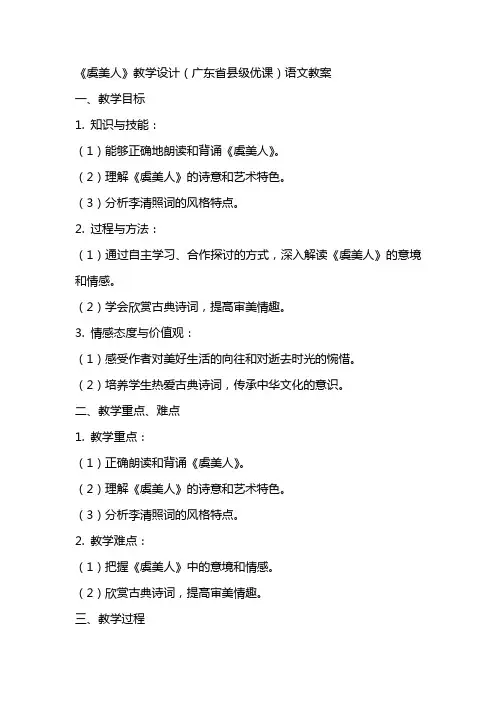 《虞美人》教学设计（广东省县级优课）语文教案

一、教学目标

1. 知识与技能：

（1）能够正确地朗读和背诵《虞美人》。

（2）理解《虞美人》的诗意和艺术特色。

（3）分析李清照词的风格特点。

2. 过程与方法：

（1）通过自主学习、合作探讨的方式，深入解读《虞美人》的意境和情感。

（2）学会欣赏古典诗词，提高审美情趣。

3. 情感态度与价值观：

（1）感受作者对美好生活的向往和对逝去时光的惋惜。

（2）培养学生热爱古典诗词，传承中华文化的意识。

二、教学重点、难点

1. 教学重点：

（1）正确朗读和背诵《虞美人》。

（2）理解《虞美人》的诗意和艺术特色。

（3）分析李清照词的风格特点。

2. 教学难点：

（1）把握《虞美人》中的意境和情感。

（2）欣赏古典诗词，提高审美情趣。

三、教学过程